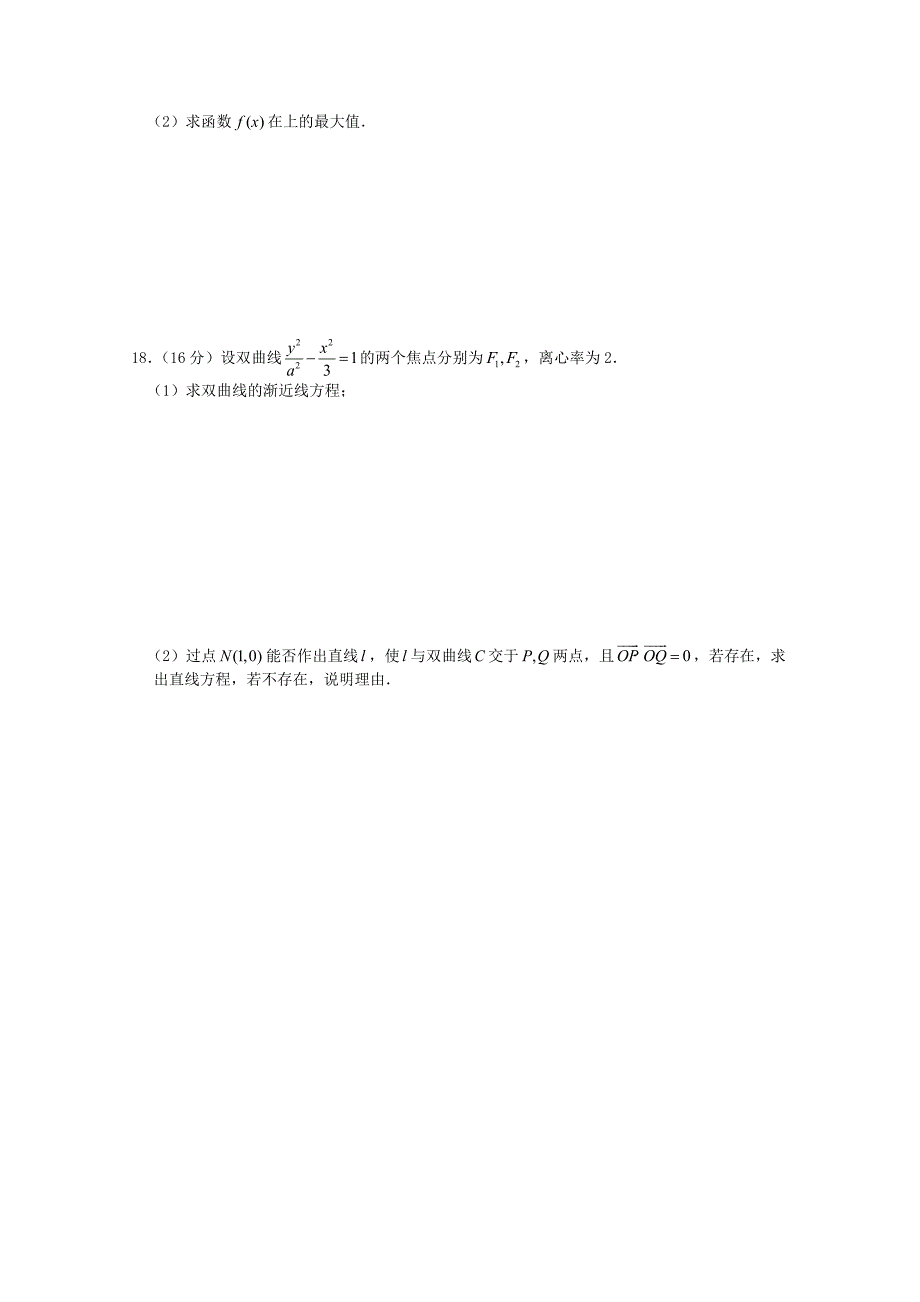 （2）求函数 $f(x)$ 在上的最大值.

18.（16 分）设双曲线 $\frac{y^2}{a^2}-\frac{x^2}{3}=1$ 的两个焦点分别为 $F_1,F_2$，离心率为 2.

（1）求双曲线的渐近线方程；

（2）过点 $N(1,0)$ 能否作出直线 $l$，使 $l$ 与双曲线 $C$ 交于 $P,Q$ 两点，且 $\overrightarrow{OP}\ \overrightarrow{OQ}=0$，若存在，求出直线方程，若不存在，说明理由.